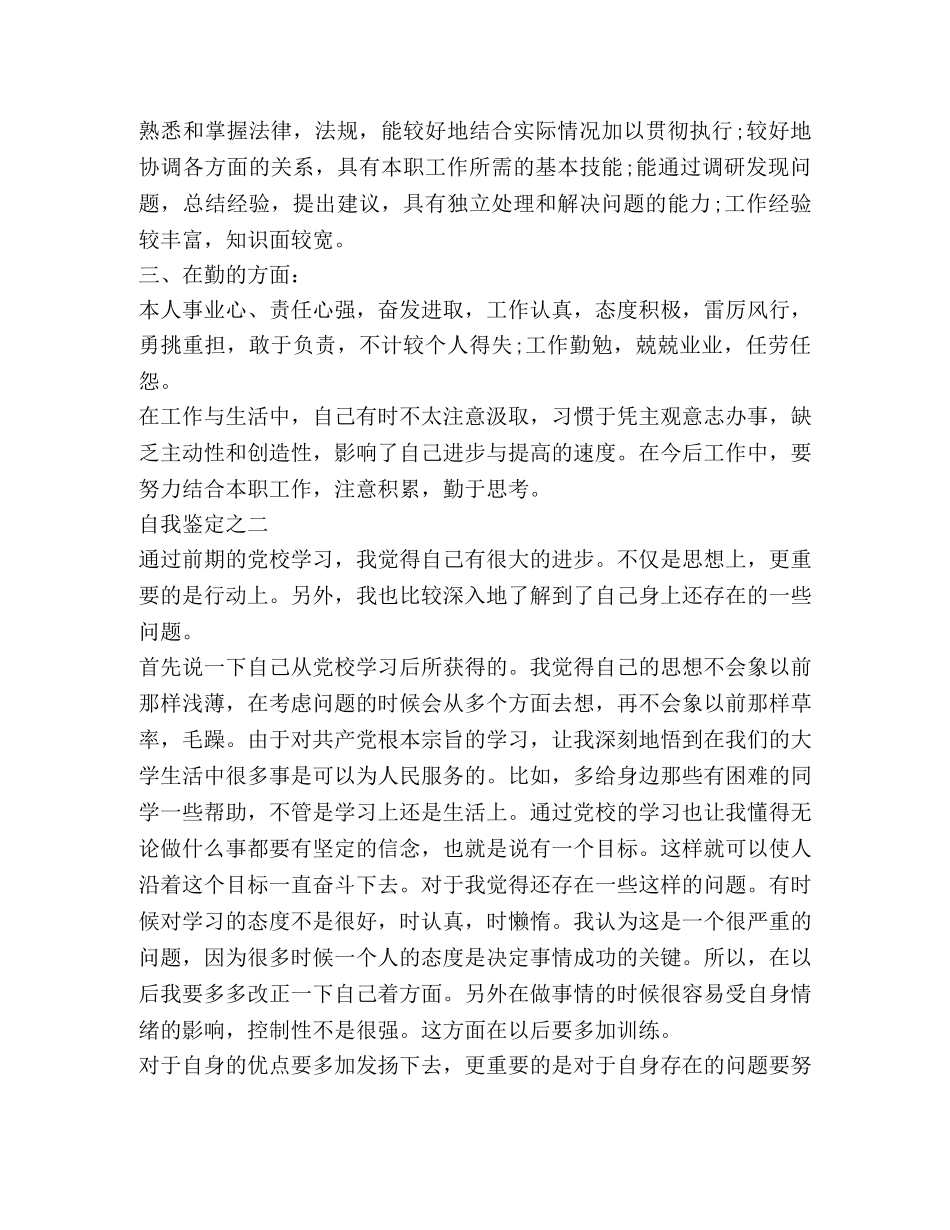 熟悉和掌握法律，法规，能较好地结合实际情况加以贯彻执行;较好地协调各方面的关系，具有本职工作所需的基本技能;能通过调研发现问题，总结经验，提出建议，具有独立处理和解决问题的能力;工作经验较丰富，知识面较宽。

三、在勤的方面：

本人事业心、责任心强，奋发进取，工作认真，态度积极，雷厉风行，勇挑重担，敢于负责，不计较个人得失;工作勤勉，兢兢业业，任劳任怨。

在工作与生活中，自己有时不太注意汲取，习惯于凭主观意志办事，缺乏主动性和创造性，影响了自己进步与提高的速度。在今后工作中，要努力结合本职工作，注意积累，勤于思考。

自我鉴定之二

通过前期的党校学习，我觉得自己有很大的进步。不仅是思想上，更重要的是行动上。另外，我也比较深入地了解到了自己身上还存在的一些问题。

首先说一下自己从党校学习后所获得的。我觉得自己的思想不会象以前那样浅薄，在考虑问题的时候会从多个方面去想，再不会象以前那样草率，毛躁。由于对共产党根本宗旨的学习，让我深刻地悟到在我们的大学生活中很多事是可以为人民服务的。比如，多给身边那些有困难的同学一些帮助，不管是学习上还是生活上。通过党校的学习也让我懂得无论做什么事都要有坚定的信念，也就是说有一个目标。这样就可以使人沿着这个目标一直奋斗下去。对于我觉得还存在一些这样的问题。有时候对学习的态度不是很好，时认真，时懒惰。我认为这是一个很严重的问题，因为很多时候一个人的态度是决定事情成功的关键。所以，在以后我要多多改正一下自己着方面。另外在做事情的时候很容易受自身情绪的影响，控制性不是很强。这方面在以后要多加训练。

对于自身的优点要多加发扬下去，更重要的是对于自身存在的问题要努